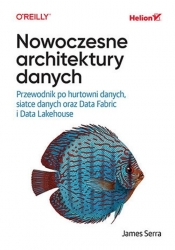 O'REILLY®

Helion

Nowoczesne architektury danych

Przewodnik po hurtowni danych, siatce danych oraz Data Fabric i Data Lakehouse

James Serra